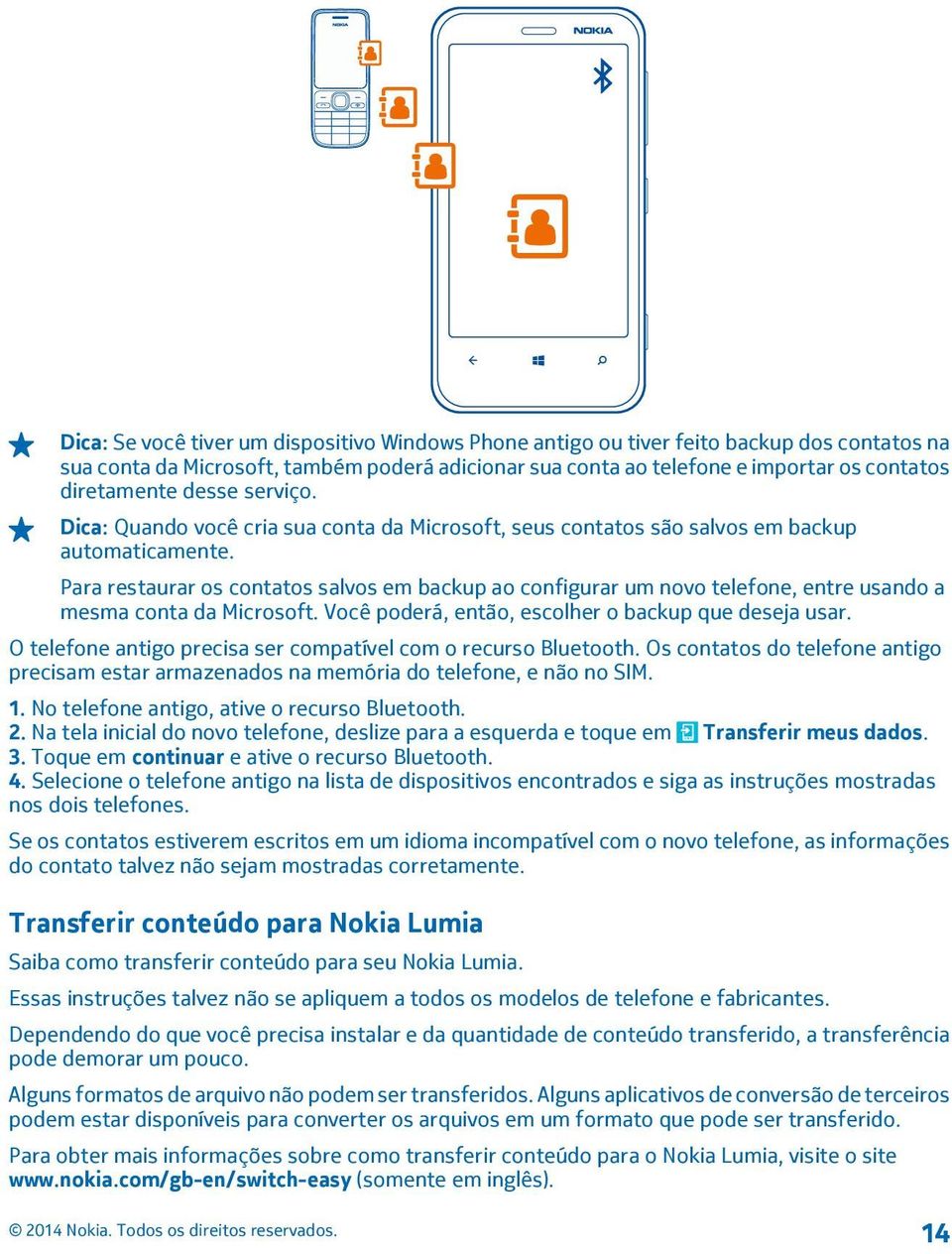 NOKIA

NOKIA

Dica: Se você tiver um dispositivo Windows Phone antigo ou tiver feito backup dos contatos na sua conta da Microsoft, também poderá adicionar sua conta ao telefone e importar os contatos diretamente desse serviço.

Dica: Quando você cria sua conta da Microsoft, seus contatos são salvos em backup automaticamente.

Para restaurar os contatos salvos em backup ao configurar um novo telefone, entre usando a mesma conta da Microsoft. Você poderá, então, escolher o backup que deseja usar.

O telefone antigo precisa ser compatível com o recurso Bluetooth. Os contatos do telefone antigo precisam estar armazenados na memória do telefone, e não no SIM.

1. No telefone antigo, ative o recurso Bluetooth.
2. Na tela inicial do novo telefone, deslize para a esquerda e toque em Transferir meus dados.
3. Toque em continuar e ative o recurso Bluetooth.
4. Selecione o telefone antigo na lista de dispositivos encontrados e siga as instruções mostradas nos dois telefones.

Se os contatos estiverem escritos em um idioma incompatível com o novo telefone, as informações do contato talvez não sejam mostradas corretamente.

Transferir conteúdo para Nokia Lumia

Saiba como transferir conteúdo para seu Nokia Lumia.

Essas instruções talvez não se apliquem a todos os modelos de telefone e fabricantes.

Dependendo do que você precisa instalar e da quantidade de conteúdo transferido, a transferência pode demorar um pouco.

Alguns formatos de arquivo não podem ser transferidos. Alguns aplicativos de conversão de terceiros podem estar disponíveis para converter os arquivos em um formato que pode ser transferido.

Para obter mais informações sobre como transferir conteúdo para o Nokia Lumia, visite o site www.nokia.com/gb-en/switch-easy (somente em inglês).

© 2014 Nokia. Todos os direitos reservados.

14